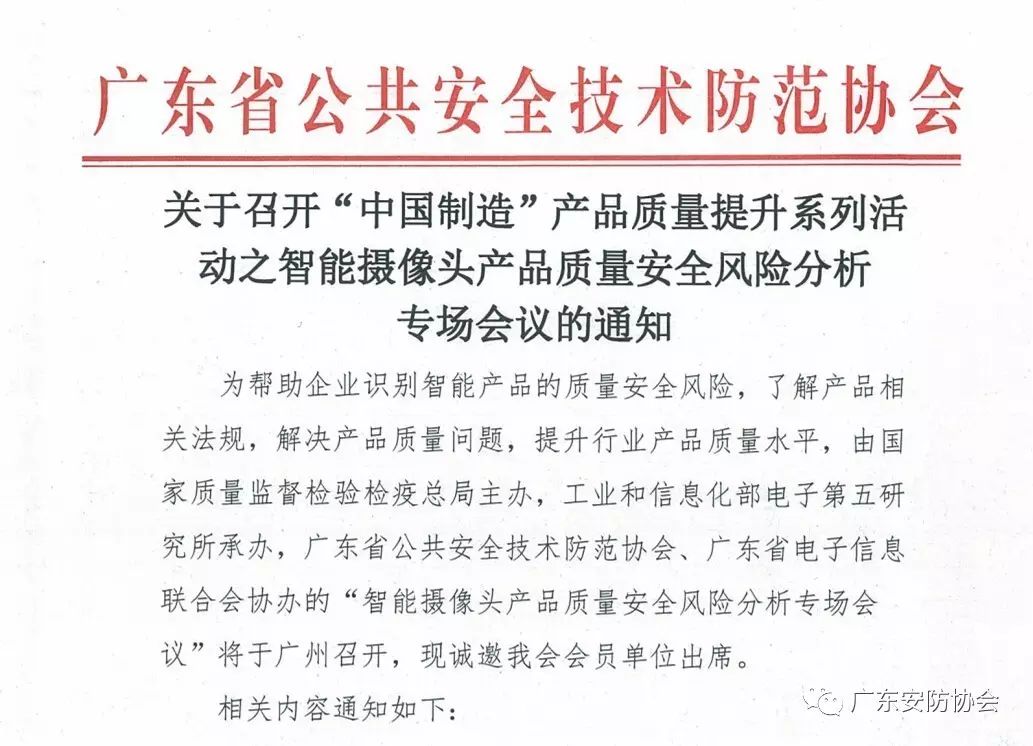 广东省公共安全技术防范协会

关于召开“中国制造”产品质量提升系列活动之智能摄像头产品质量安全风险分析专场会议的通知

为帮助企业识别智能产品的质量安全风险，了解产品相关法规，解决产品质量问题，提升行业产品质量水平，由国家质量监督检验检疫总局主办，工业和信息化部电子第五研究所承办，广东省公共安全技术防范协会、广东省电子信息联合会协办的“智能摄像头产品质量安全风险分析专场会议”将于广州召开，现诚邀我会会员单位出席。

相关内容通知如下：

广东安防协会